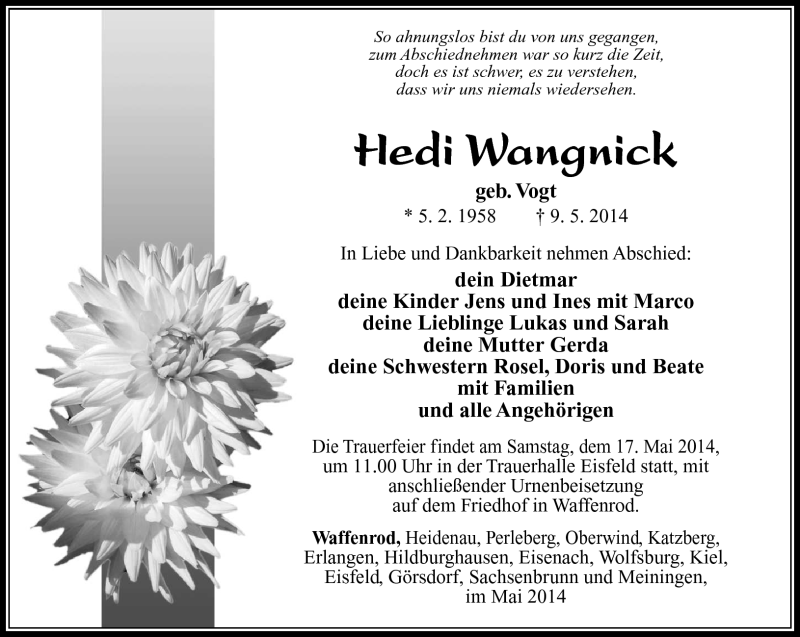 So ahnungslos bist du von uns gegangen, zum Abschiednehmen war so kurz die Zeit, doch es ist schwer, es zu verstehen, dass wir uns niemals wiedersehen.

Hedi Wangnick

geb. Vogt

* 5. 2. 1958 † 9. 5. 2014

In Liebe und Dankbarkeit nehmen Abschied:

dein Dietmar
deine Kinder Jens und Ines mit Marco
deine Lieblinge Lukas und Sarah
deine Mutter Gerda
deine Schwestern Rosel, Doris und Beate
mit Familien
und alle Angehörigen

Die Trauerfeier findet am Samstag, dem 17. Mai 2014, um 11.00 Uhr in der Trauerhalle Eisfeld statt, mit anschließender Urnenbeisetzung auf dem Friedhof in Waffenrod.

Waffenrod, Heidenau, Perleberg, Oberwind, Katzberg, Erlangen, Hildburghausen, Eisenach, Wolfsburg, Kiel, Eisfeld, Görsdorf, Sachsenbrunn und Meiningen, im Mai 2014